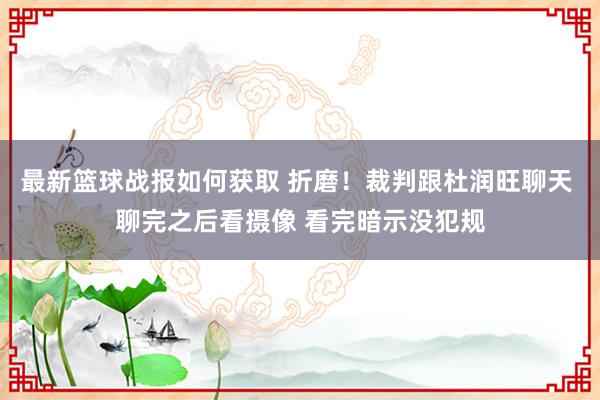 最新篮球战报如何获取 折磨！裁判跟杜润旺聊天 聊完之后看摄像 看完暗示没犯规